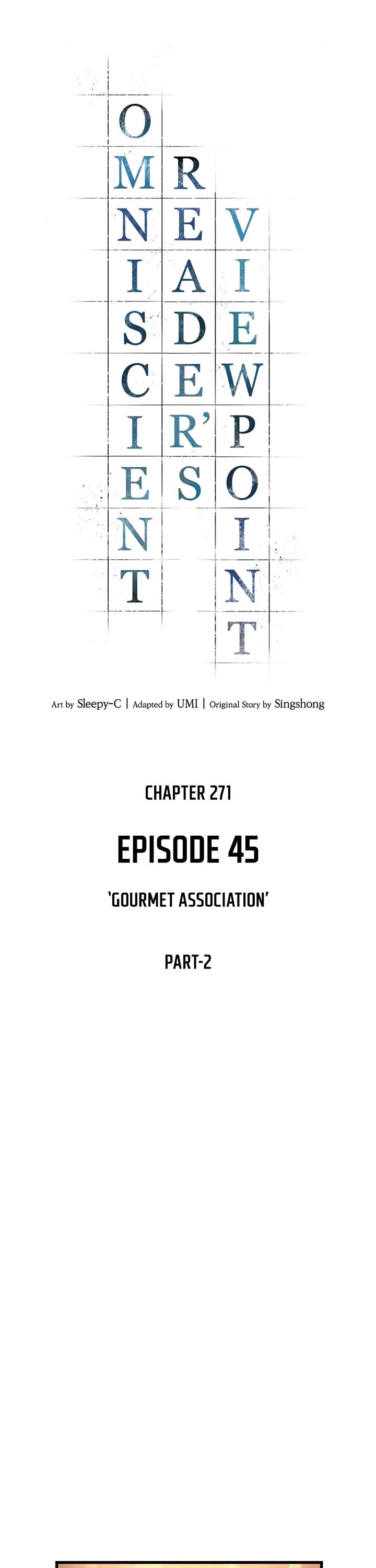 OMNISCIENT READER'S VIEWPOINT

Art by Sleepy-C | Adapted by UMI | Original Story by Singshong

CHAPTER 271

EPISODE 45

'GOURMET ASSOCIATION'

PART-2